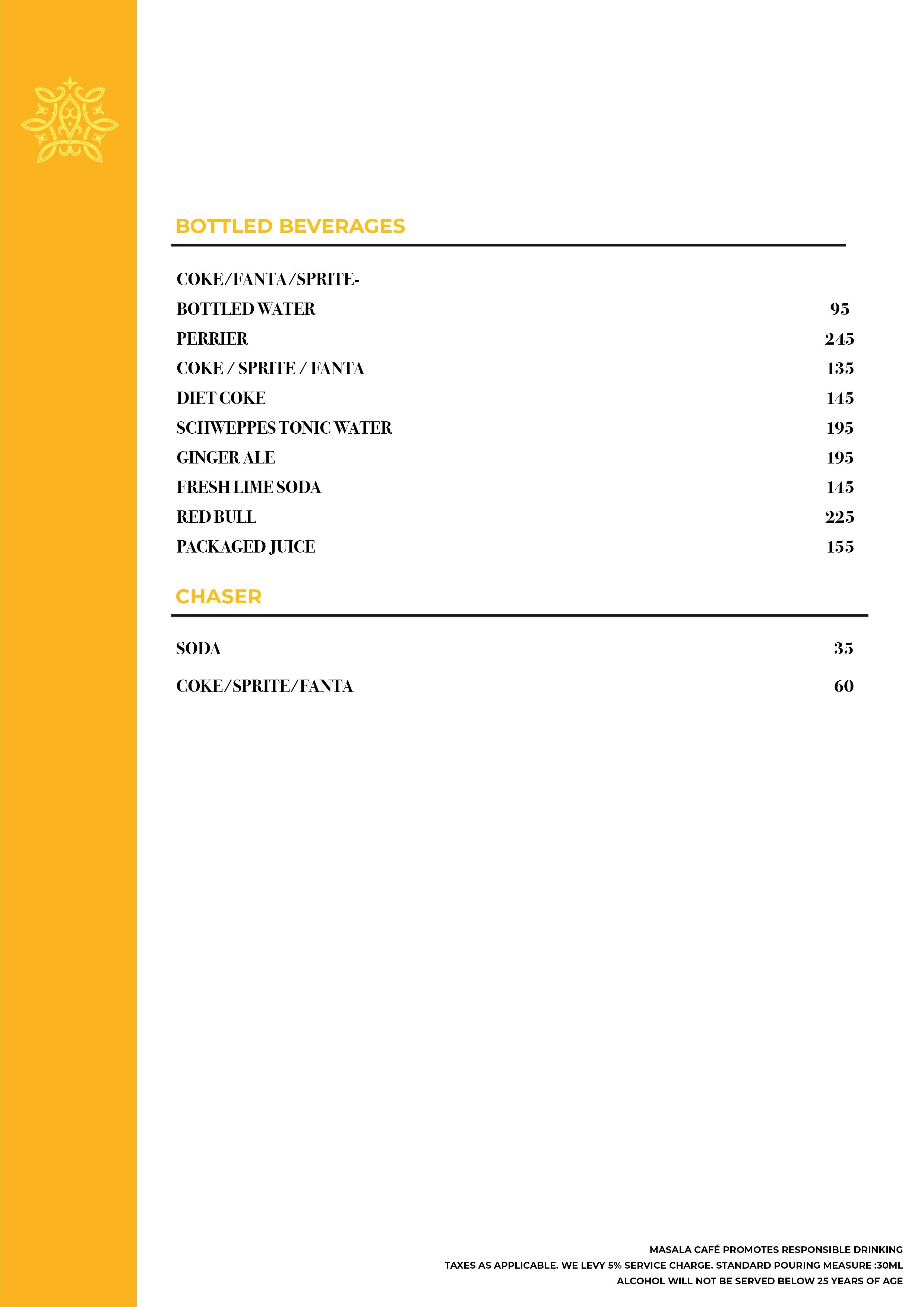 BOTTLED BEVERAGES

COKE/FANTA/SPRITE-

BOTTLED WATER 95

PERRIER 245

COKE / SPRITE / FANTA 135

DIET COKE 145

SCHWEPPES TONIC WATER 195

GINGER ALE 195

FRESH LIME SODA 145

RED BULL 225

PACKAGED JUICE 155

CHASER

SODA 35

COKE/SPRITE/FANTA 60

MASALA CAFÉ PROMOTES RESPONSIBLE DRINKING
TAXES AS APPLICABLE. WE LEVY 5% SERVICE CHARGE. STANDARD POURING MEASURE :30ML
ALCOHOL WILL NOT BE SERVED BELOW 25 YEARS OF AGE